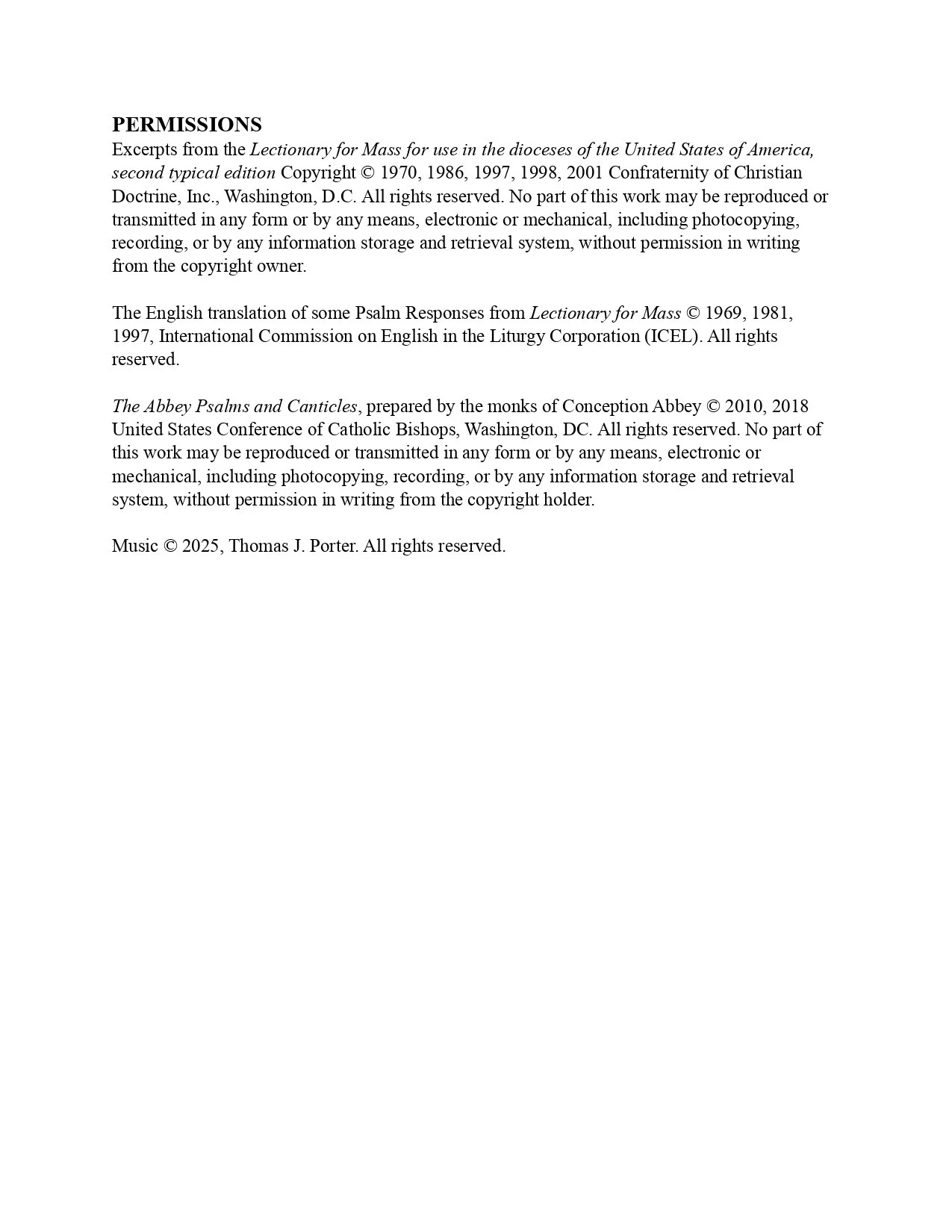 PERMISSIONS
Excerpts from the Lectionary for Mass for use in the dioceses of the United States of America, second typical edition Copyright © 1970, 1986, 1997, 1998, 2001 Confraternity of Christian Doctrine, Inc., Washington, D.C. All rights reserved. No part of this work may be reproduced or transmitted in any form or by any means, electronic or mechanical, including photocopying, recording, or by any information storage and retrieval system, without permission in writing from the copyright owner.

The English translation of some Psalm Responses from Lectionary for Mass © 1969, 1981, 1997, International Commission on English in the Liturgy Corporation (ICEL). All rights reserved.

The Abbey Psalms and Canticles, prepared by the monks of Conception Abbey © 2010, 2018 United States Conference of Catholic Bishops, Washington, DC. All rights reserved. No part of this work may be reproduced or transmitted in any form or by any means, electronic or mechanical, including photocopying, recording, or by any information storage and retrieval system, without permission in writing from the copyright holder.

Music © 2025, Thomas J. Porter. All rights reserved.